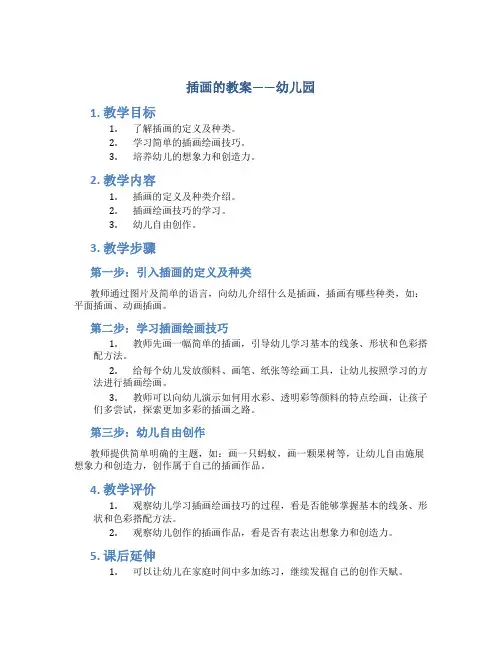 插画的教案——幼儿园

1. 教学目标

1. 了解插画的定义及种类。
2. 学习简单的插画绘画技巧。
3. 培养幼儿的想象力和创造力。

2. 教学内容

1. 插画的定义及种类介绍。
2. 插画绘画技巧的学习。
3. 幼儿自由创作。

3. 教学步骤

第一步：引入插画的定义及种类

教师通过图片及简单的语言，向幼儿介绍什么是插画，插画有哪些种类，如：平面插画、动画插画。

第二步：学习插画绘画技巧

1. 教师先画一幅简单的插画，引导幼儿学习基本的线条、形状和色彩搭配方法。
2. 给每个幼儿发放颜料、画笔、纸张等绘画工具，让幼儿按照学习的方法进行插画绘画。
3. 教师可以向幼儿演示如何用水彩、透明彩等颜料的特点绘画，让孩子们多尝试，探索更加多彩的插画之路。

第三步：幼儿自由创作

教师提供简单明确的主题，如：画一只蚂蚁，画一颗果树等，让幼儿自由施展想象力和创造力，创作属于自己的插画作品。

4. 教学评价

1. 观察幼儿学习插画绘画技巧的过程，看是否能够掌握基本的线条、形状和色彩搭配方法。
2. 观察幼儿创作的插画作品，看是否有表达出想象力和创造力。

5. 课后延伸

1. 可以让幼儿在家庭时间中多加练习，继续发掘自己的创作天赋。